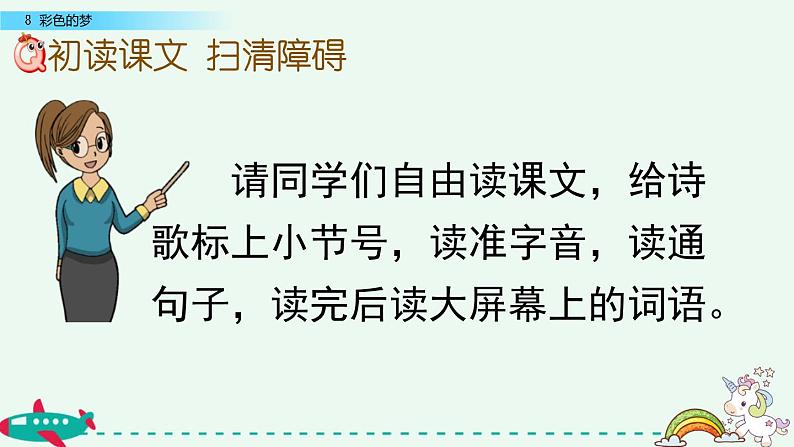 8 彩色的梦

初读课文 扫清障碍

请同学们自由读课文，给诗歌标上小节号，读准字音，读通句子，读完后读大屏幕上的词语。